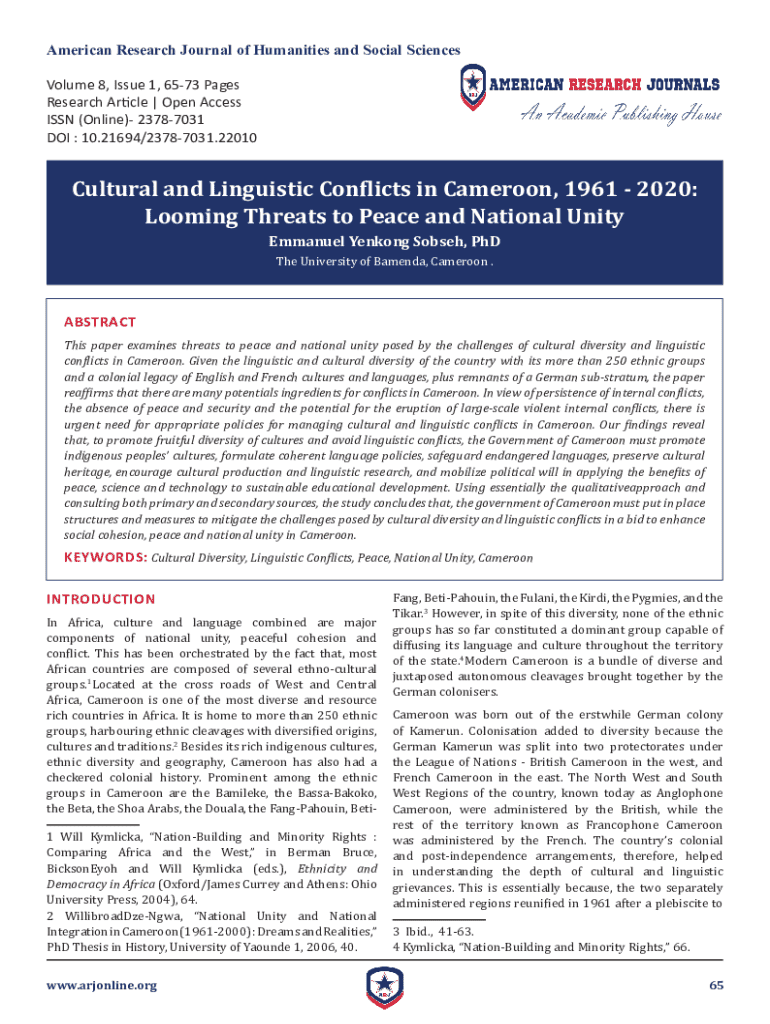 American Research Journal of Humanities and Social Sciences

Volume 8, Issue 1, 65-73 Pages
Research Article | Open Access
ISSN (Online)- 2378-7031
DOI : 10.21694/2378-7031.22010

AMERICAN RESEARCH JOURNALS
An Academic Publishing House

Cultural and Linguistic Conflicts in Cameroon, 1961 - 2020: Looming Threats to Peace and National Unity

Emmanuel Yenkong Sobseh, PhD
The University of Bamenda, Cameroon .

ABSTRACT
This paper examines threats to peace and national unity posed by the challenges of cultural diversity and linguistic conflicts in Cameroon. Given the linguistic and cultural diversity of the country with its more than 250 ethnic groups and a colonial legacy of English and French cultures and languages, plus remnants of a German sub-stratum, the paper reaffirms that there are many potentials ingredients for conflicts in Cameroon. In view of persistence of internal conflicts, the absence of peace and security and the potential for the eruption of large-scale violent internal conflicts, there is urgent need for appropriate policies for managing cultural and linguistic conflicts in Cameroon. Our findings reveal that, to promote fruitful diversity of cultures and avoid linguistic conflicts, the Government of Cameroon must promote indigenous peoples' cultures, formulate coherent language policies, safeguard endangered languages, preserve cultural heritage, encourage cultural production and linguistic research, and mobilize political will in applying the benefits of peace, science and technology to sustainable educational development. Using essentially the qualitativeapproach and consulting both primary and secondary sources, the study concludes that, the government of Cameroon must put in place structures and measures to mitigate the challenges posed by cultural diversity and linguistic conflicts in a bid to enhance social cohesion, peace and national unity in Cameroon.

KEYWORDS: Cultural Diversity, Linguistic Conflicts, Peace, National Unity, Cameroon

INTRODUCTION
In Africa, culture and language combined are major components of national unity, peaceful cohesion and conflict. This has been orchestrated by the fact that, most African countries are composed of several ethno-cultural groups.$^1$Located at the cross roads of West and Central Africa, Cameroon is one of the most diverse and resource rich countries in Africa. It is home to more than 250 ethnic groups, harbouring ethnic cleavages with diversified origins, cultures and traditions.$^2$ Besides its rich indigenous cultures, ethnic diversity and geography, Cameroon has also had a checkered colonial history. Prominent among the ethnic groups in Cameroon are the Bamileke, the Bassa-Bakoko, the Beta, the Shoa Arabs, the Douala, the Fang-Pahouin, Beti-

1 Will Kymlicka, "Nation-Building and Minority Rights : Comparing Africa and the West," in Berman Bruce, BicksonEyoh and Will Kymlicka (eds.), Ethnicity and Democracy in Africa (Oxford/James Currey and Athens: Ohio University Press, 2004), 64.
2 WillibroadDze-Ngwa, "National Unity and National Integration in Cameroon (1961-2000): Dreams and Realities," PhD Thesis in History, University of Yaounde 1, 2006, 40.

Fang, Beti-Pahouin, the Fulani, the Kirdi, the Pygmies, and the Tikar.$^3$ However, in spite of this diversity, none of the ethnic groups has so far constituted a dominant group capable of diffusing its language and culture throughout the territory of the state.$^4$Modern Cameroon is a bundle of diverse and juxtaposed autonomous cleavages brought together by the German colonisers.

Cameroon was born out of the erstwhile German colony of Kamerun. Colonisation added to diversity because the German Kamerun was split into two protectorates under the League of Nations - British Cameroon in the west, and French Cameroon in the east. The North West and South West Regions of the country, known today as Anglophone Cameroon, were administered by the British, while the rest of the territory known as Francophone Cameroon was administered by the French. The country's colonial and post-independence arrangements, therefore, helped in understanding the depth of cultural and linguistic grievances. This is essentially because, the two separately administered regions reunified in 1961 after a plebiscite to

3 Ibid., 41-63.
4 Kymlicka, "Nation-Building and Minority Rights," 66.

www.arjonline.org
65